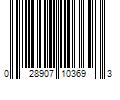 0 28907 10369 3